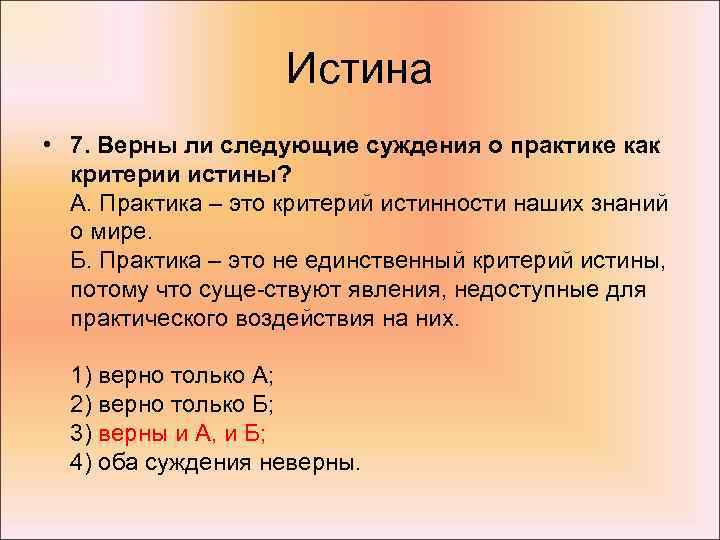 Истина

• 7. Верны ли следующие суждения о практике как критерии истины?
А. Практика – это критерий истинности наших знаний о мире.
Б. Практика – это не единственный критерий истины, потому что суще-ствуют явления, недоступные для практического воздействия на них.

1) верно только А;
2) верно только Б;
3) верны и А, и Б;
4) оба суждения неверны.